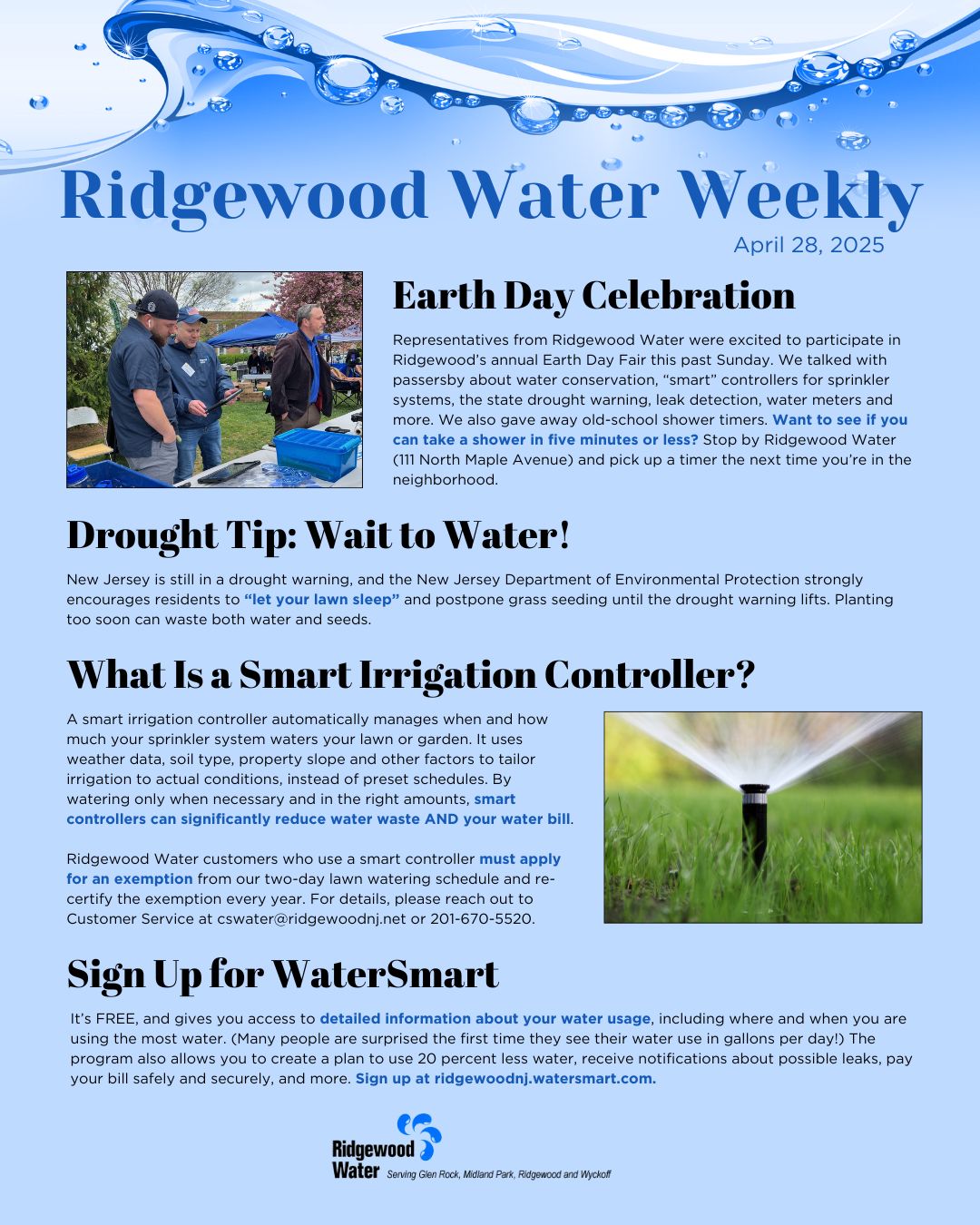 Ridgewood Water Weekly
April 28, 2025

Earth Day Celebration

Representatives from Ridgewood Water were excited to participate in Ridgewood's annual Earth Day Fair this past Sunday. We talked with passersby about water conservation, "smart" controllers for sprinkler systems, the state drought warning, leak detection, water meters and more. We also gave away old-school shower timers. Want to see if you can take a shower in five minutes or less? Stop by Ridgewood Water (111 North Maple Avenue) and pick up a timer the next time you're in the neighborhood.

Drought Tip: Wait to Water!

New Jersey is still in a drought warning, and the New Jersey Department of Environmental Protection strongly encourages residents to "let your lawn sleep" and postpone grass seeding until the drought warning lifts. Planting too soon can waste both water and seeds.

What Is a Smart Irrigation Controller?

A smart irrigation controller automatically manages when and how much your sprinkler system waters your lawn or garden. It uses weather data, soil type, property slope and other factors to tailor irrigation to actual conditions, instead of preset schedules. By watering only when necessary and in the right amounts, smart controllers can significantly reduce water waste AND your water bill.

Ridgewood Water customers who use a smart controller must apply for an exemption from our two-day lawn watering schedule and re-certify the exemption every year. For details, please reach out to Customer Service at cswater@ridgewoodnj.net or 201-670-5520.

Sign Up for WaterSmart

It's FREE, and gives you access to detailed information about your water usage, including where and when you are using the most water. (Many people are surprised the first time they see their water use in gallons per day!) The program also allows you to create a plan to use 20 percent less water, receive notifications about possible leaks, pay your bill safely and securely, and more. Sign up at ridgewoodnj.watersmart.com.

Ridgewood Water Serving Glen Rock, Midland Park, Ridgewood and Wyckoff